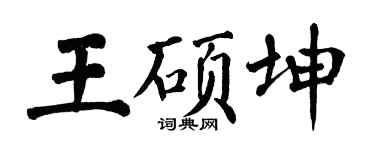 王硕坤

词典网